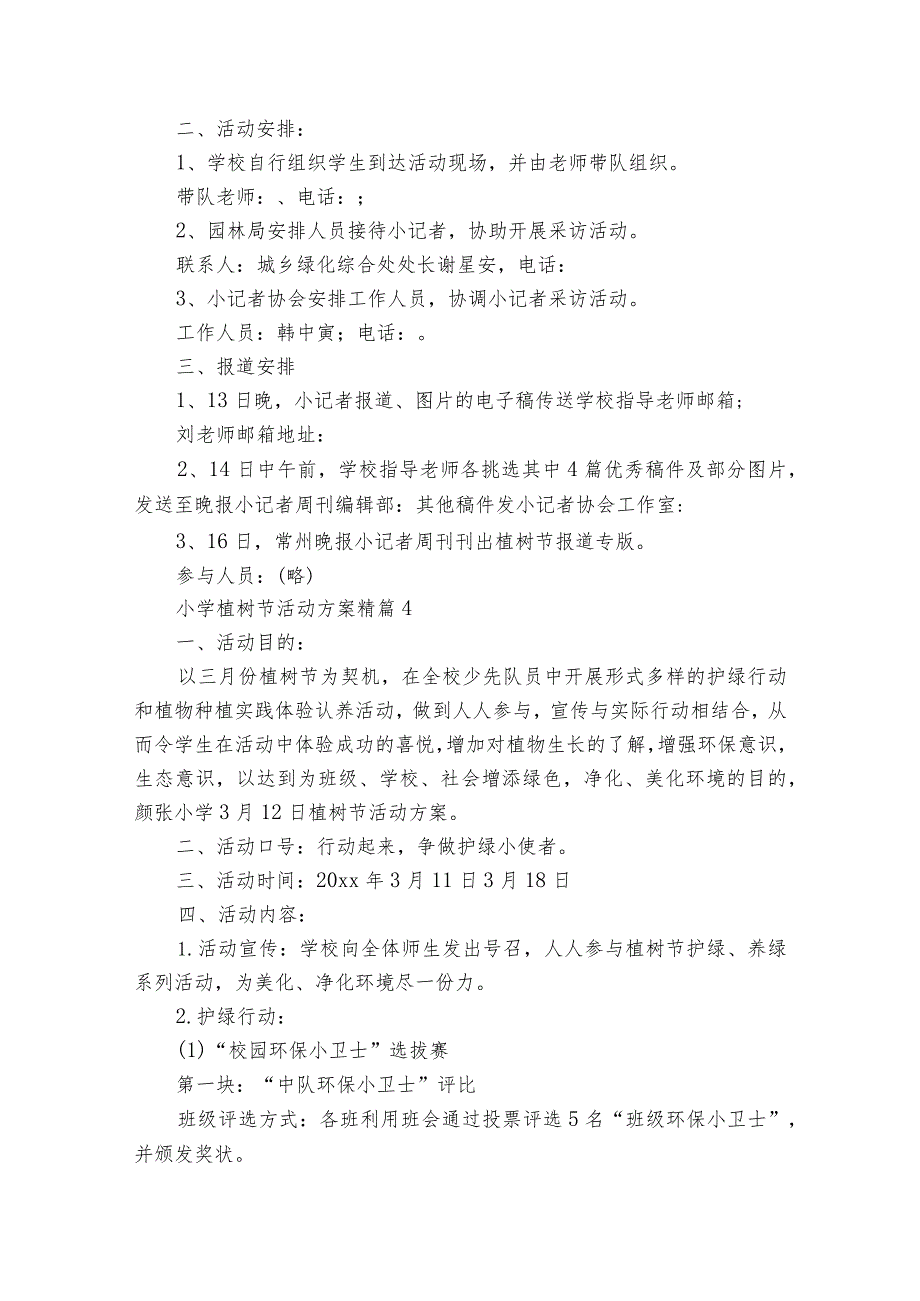 二、活动安排：

1、学校自行组织学生到达活动现场，并由老师带队组织。

带队老师：、电话：；

2、园林局安排人员接待小记者，协助开展采访活动。

联系人：城乡绿化综合处处长谢星安，电话：

3、小记者协会安排工作人员，协调小记者采访活动。

工作人员：韩中寅；电话：。

三、报道安排

1、13日晚，小记者报道、图片的电子稿传送学校指导老师邮箱；

刘老师邮箱地址：

2、14日中午前，学校指导老师各挑选其中4篇优秀稿件及部分图片，发送至晚报小记者周刊编辑部：其他稿件发小记者协会工作室：

3、16日，常州晚报小记者周刊刊出植树节报道专版。

参与人员：(略)

小学植树节活动方案精篇4

一、活动目的：

以三月份植树节为契机，在全校少先队员中开展形式多样的护绿行动和植物种植实践体验认养活动，做到人人参与，宣传与实际行动相结合，从而令学生在活动中体验成功的喜悦，增加对植物生长的了解，增强环保意识，生态意识，以达到为班级、学校、社会增添绿色，净化、美化环境的目的，颜张小学3月12日植树节活动方案。

二、活动口号：行动起来，争做护绿小使者。

三、活动时间：20xx年3月11日3月18日

四、活动内容：

1.活动宣传：学校向全体师生发出号召，人人参与植树节护绿、养绿系列活动，为美化、净化环境尽一份力。

2.护绿行动：

(1)“校园环保小卫士”选拔赛

第一块：“中队环保小卫士”评比

班级评选方式：各班利用班会通过投票评选5名“班级环保小卫士”，并颁发奖状。